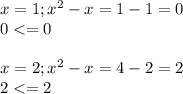 $x = 1; x^2 - x = 1 - 1 = 0$
$0 <= 0$

$x = 2; x^2 - x = 4 - 2 = 2$
$2 <= 2$